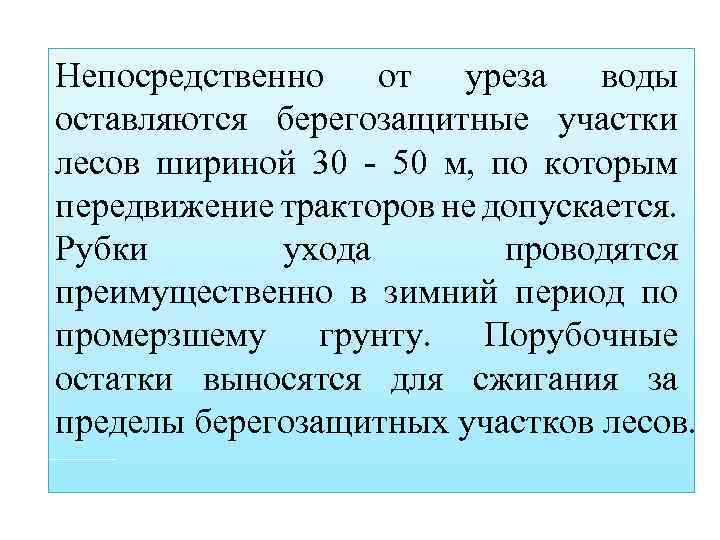 Непосредственно от уреза воды оставляются берегозащитные участки лесов шириной 30 - 50 м, по которым передвижение тракторов не допускается. Рубки ухода проводятся преимущественно в зимний период по промерзшему грунту. Порубочные остатки выносятся для сжигания за пределы берегозащитных участков лесов.